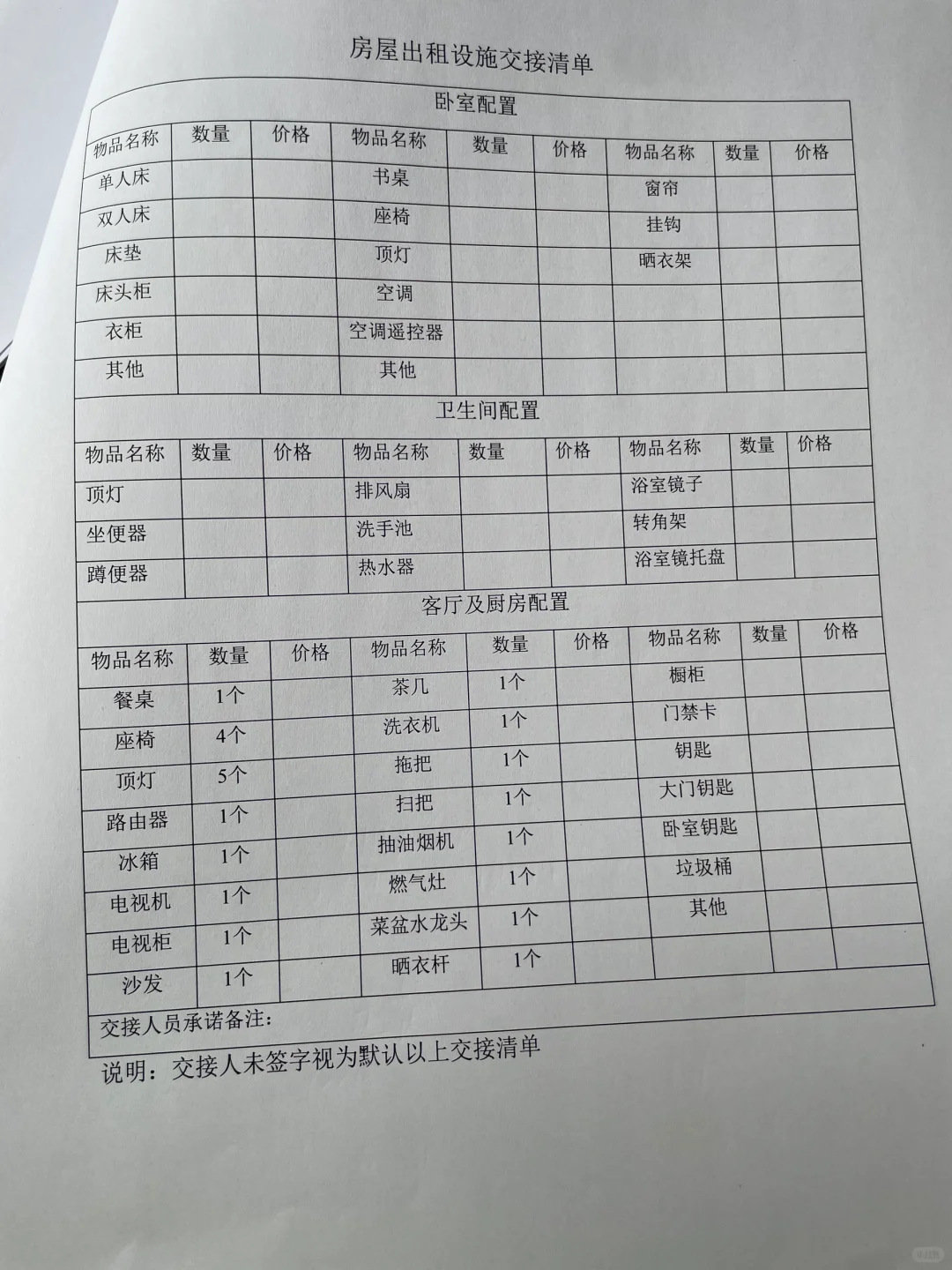 房屋出租设施交接清单

卧室配置

| 物品名称 | 数量 | 价格 | 物品名称 | 数量 | 价格 | 物品名称 | 数量 | 价格 |
|---|---|---|---|---|---|---|---|---|
| 单人床 | | | 书桌 | | | 窗帘 | | |
| 双人床 | | | 座椅 | | | 挂钩 | | |
| 床垫 | | | 顶灯 | | | 晒衣架 | | |
| 床头柜 | | | 空调 | | | | | |
| 衣柜 | | | 空调遥控器 | | | | | |
| 其他 | | | 其他 | | | | | |

卫生间配置

| 物品名称 | 数量 | 价格 | 物品名称 | 数量 | 价格 | 物品名称 | 数量 | 价格 |
|---|---|---|---|---|---|---|---|---|
| 顶灯 | | | 排风扇 | | | 浴室镜子 | | |
| 坐便器 | | | 洗手池 | | | 转角架 | | |
| 蹲便器 | | | 热水器 | | | 浴室镜托盘 | | |

客厅及厨房配置

| 物品名称 | 数量 | 价格 | 物品名称 | 数量 | 价格 | 物品名称 | 数量 | 价格 |
|---|---|---|---|---|---|---|---|---|
| 餐桌 | 1个 | | 茶几 | 1个 | | 橱柜 | | |
| 座椅 | 4个 | | 洗衣机 | 1个 | | 门禁卡 | | |
| 顶灯 | 5个 | | 拖把 | 1个 | | 钥匙 | | |
| 路由器 | 1个 | | 扫把 | 1个 | | 大门钥匙 | | |
| 冰箱 | 1个 | | 抽油烟机 | 1个 | | 卧室钥匙 | | |
| 电视机 | 1个 | | 燃气灶 | 1个 | | 垃圾桶 | | |
| 电视柜 | 1个 | | 菜盆水龙头 | 1个 | | 其他 | | |
| 沙发 | 1个 | | 晒衣杆 | 1个 | | | | |

交接人员承诺备注:

说明：交接人未签字视为默认以上交接清单